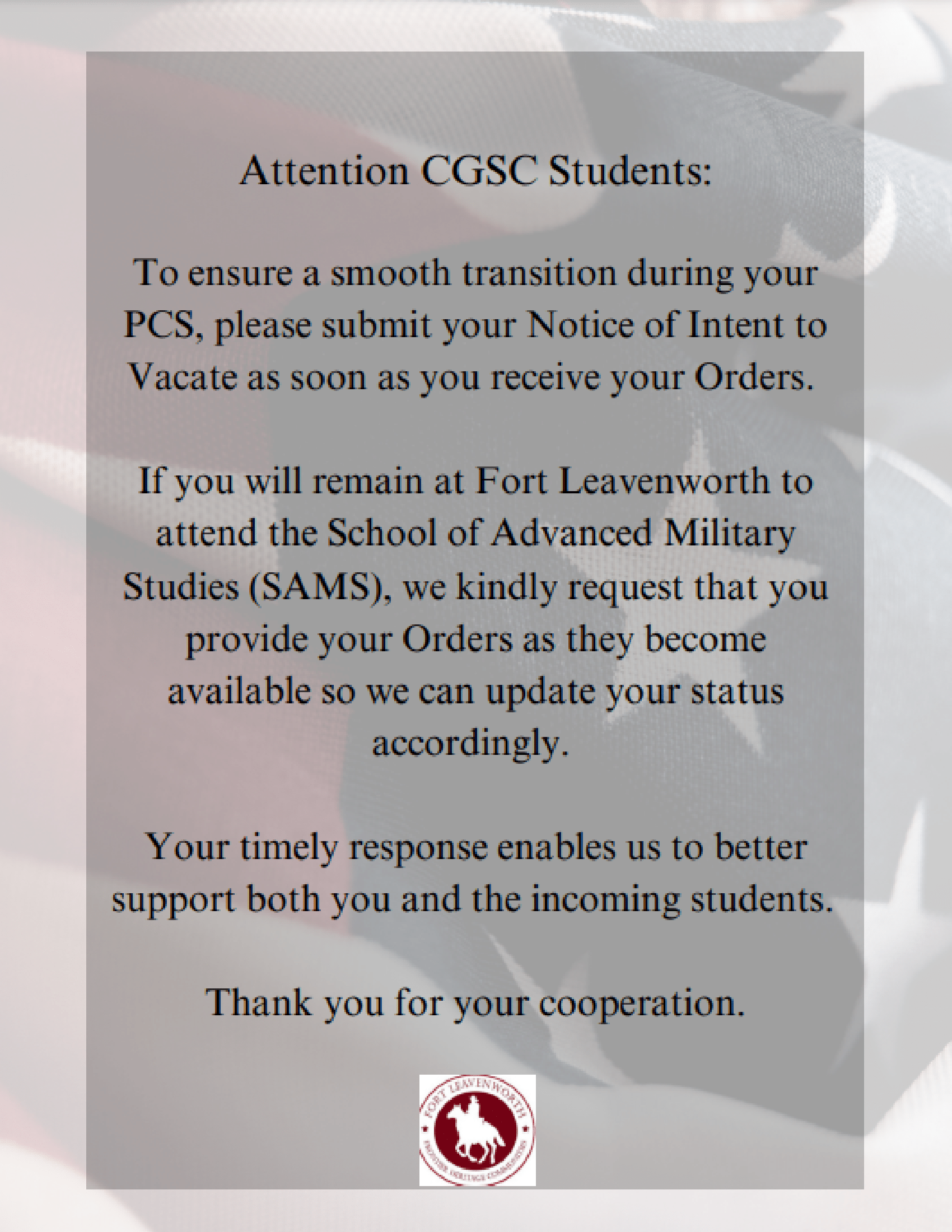 Attention CGSC Students:

To ensure a smooth transition during your PCS, please submit your Notice of Intent to Vacate as soon as you receive your Orders.

If you will remain at Fort Leavenworth to attend the School of Advanced Military Studies (SAMS), we kindly request that you provide your Orders as they become available so we can update your status accordingly.

Your timely response enables us to better support both you and the incoming students.

Thank you for your cooperation.

FORT LEAVENWORTH
FRONTIER HERITAGE COMMUNITIES